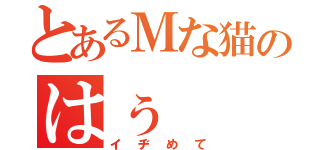 とあるMな猫の
はう
イヂめて